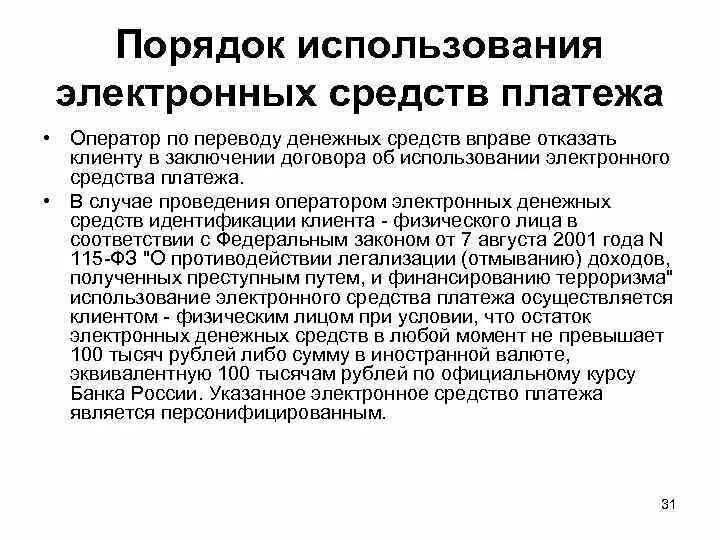 Порядок использования электронных средств платежа

• Оператор по переводу денежных средств вправе отказать клиенту в заключении договора об использовании электронного средства платежа.

• В случае проведения оператором электронных денежных средств идентификации клиента - физического лица в соответствии с Федеральным законом от 7 августа 2001 года N 115-ФЗ "О противодействии легализации (отмыванию) доходов, полученных преступным путем, и финансированию терроризма" использование электронного средства платежа осуществляется клиентом - физическим лицом при условии, что остаток электронных денежных средств в любой момент не превышает 100 тысяч рублей либо сумму в иностранной валюте, эквивалентную 100 тысячам рублей по официальному курсу Банка России. Указанное электронное средство платежа является персонифицированным.

31